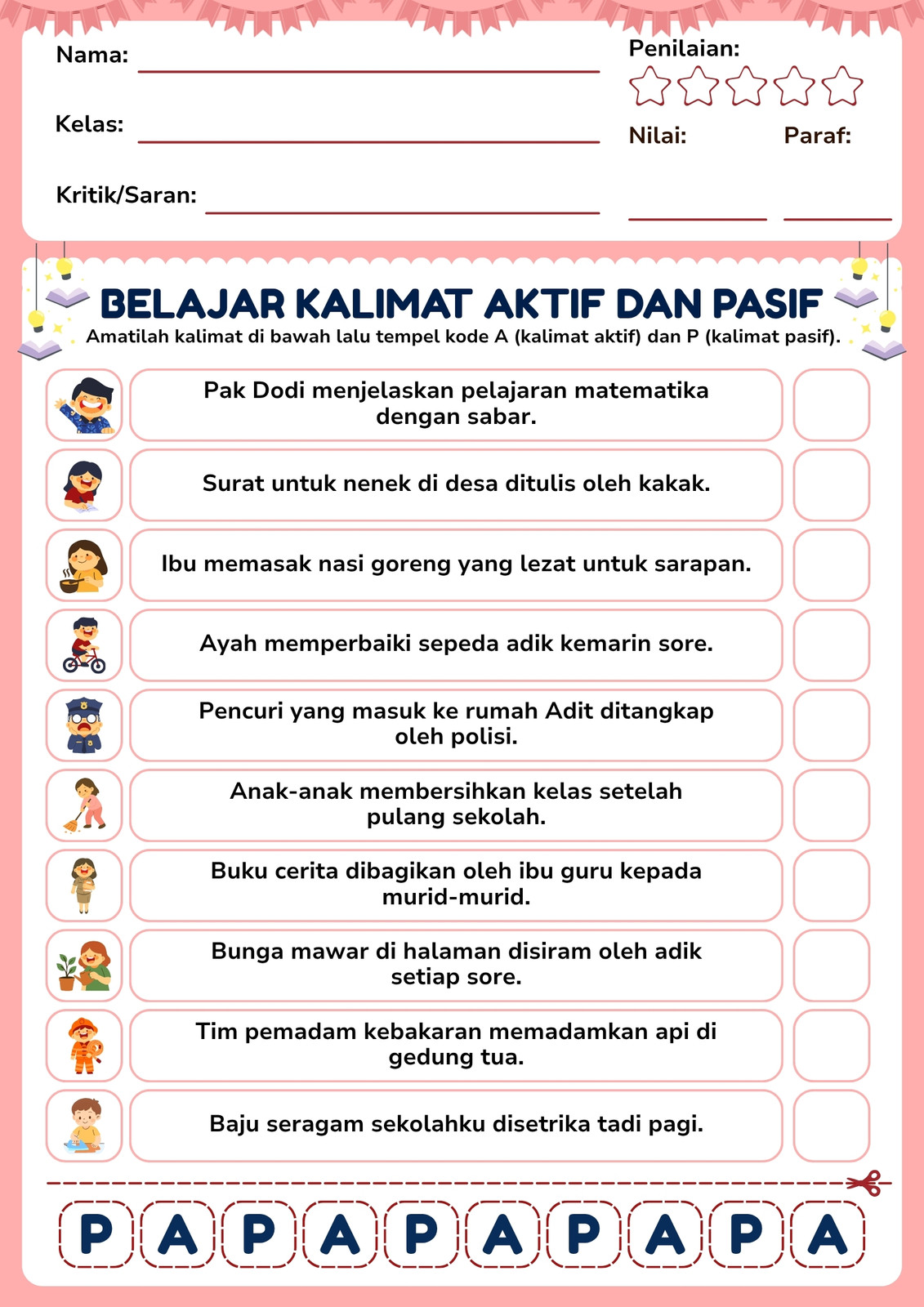 Nama:

Kelas:

Kritik/Saran:

Penilaian:

Nilai:

Paraf:

BELAJAR KALIMAT AKTIF DAN PASIF

Amatilah kalimat di bawah lalu tempel kode A (kalimat aktif) dan P (kalimat pasif).

Pak Dodi menjelaskan pelajaran matematika dengan sabar.

Surat untuk nenek di desa ditulis oleh kakak.

Ibu memasak nasi goreng yang lezat untuk sarapan.

Ayah memperbaiki sepeda adik kemarin sore.

Pencuri yang masuk ke rumah Adit ditangkap oleh polisi.

Anak-anak membersihkan kelas setelah pulang sekolah.

Buku cerita dibagikan oleh ibu guru kepada murid-murid.

Bunga mawar di halaman disiram oleh adik setiap sore.

Tim pemadam kebakaran memadamkan api di gedung tua.

Baju seragam sekolahku disetrika tadi pagi.

P A P A P A P A P A